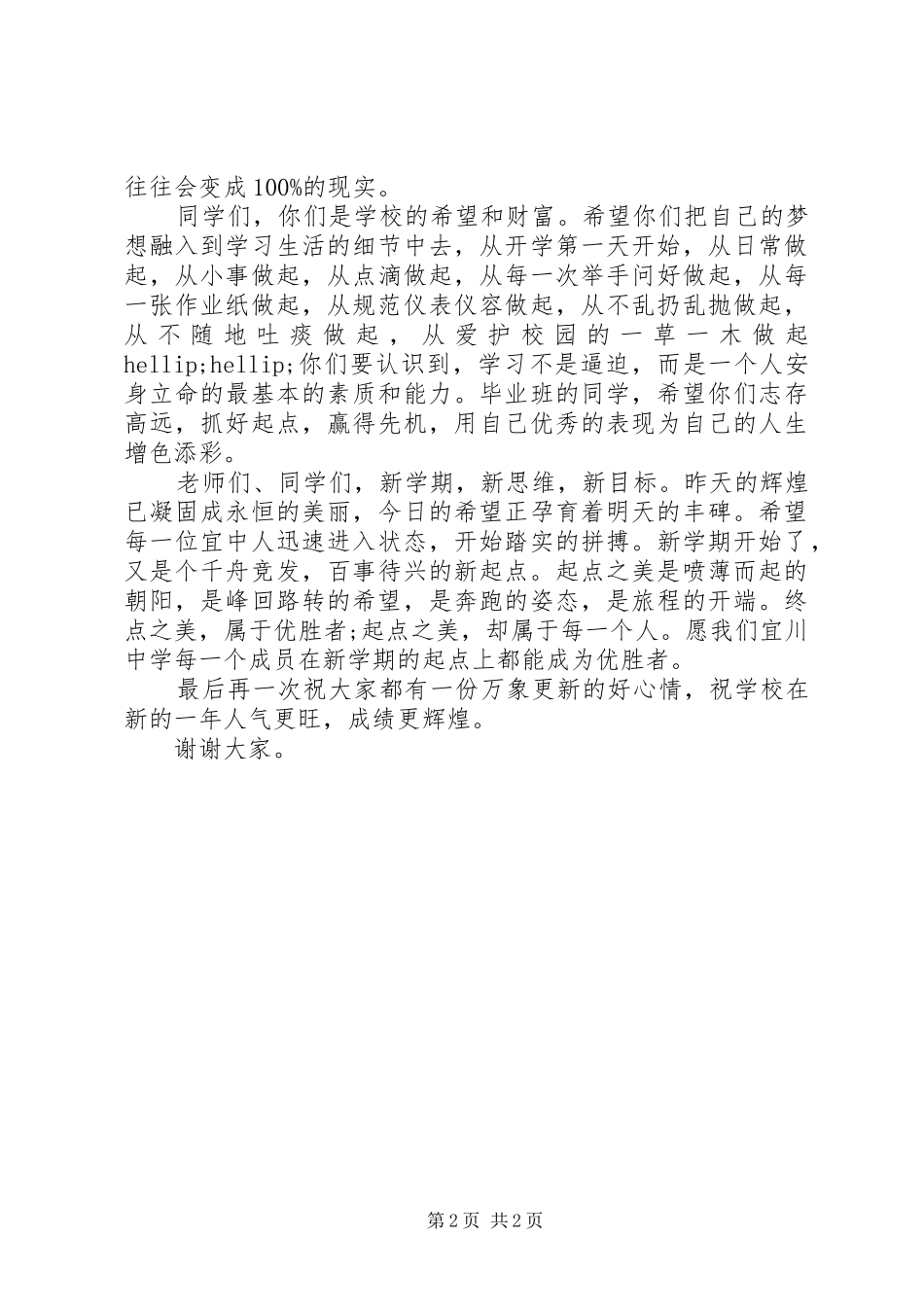 往往会变成100%的现实。

同学们，你们是学校的希望和财富。希望你们把自己的梦想融入到学习生活的细节中去，从开学第一天开始，从日常做起，从小事做起，从点滴做起，从每一次举手问好做起，从每一张作业纸做起，从规范仪表仪容做起，从不乱扔乱抛做起，从不随地吐痰做起，从爱护校园的一草一木做起hellip;hellip;你们要认识到，学习不是逼迫，而是一个人安身立命的最基本的素质和能力。毕业班的同学，希望你们志存高远，抓好起点，赢得先机，用自己优秀的表现为自己的人生增色添彩。

老师们、同学们，新学期，新思维，新目标。昨天的辉煌已凝固成永恒的美丽，今日的希望正孕育着明天的丰碑。希望每一位宜中人迅速进入状态，开始踏实的拼搏。新学期开始了，又是个千舟竞发，百事待兴的新起点。起点之美是喷薄而起的朝阳，是峰回路转的希望，是奔跑的姿态，是旅程的开端。终点之美，属于优胜者;起点之美，却属于每一个人。愿我们宜川中学每一个成员在新学期的起点上都能成为优胜者。

最后再一次祝大家都有一份万象更新的好心情，祝学校在新的一年人气更旺，成绩更辉煌。

谢谢大家。

第2页 共2页